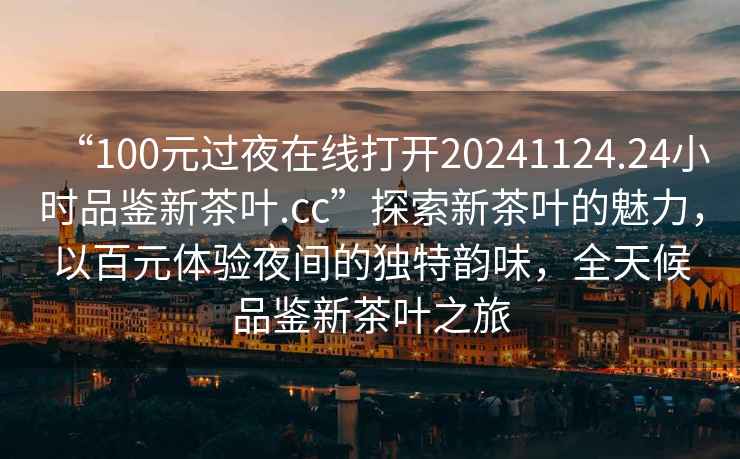 “100元过夜在线打开20241124.24小时品鉴新茶叶.cc”探索新茶叶的魅力，以百元体验夜间的独特韵味，全天候品鉴新茶叶之旅